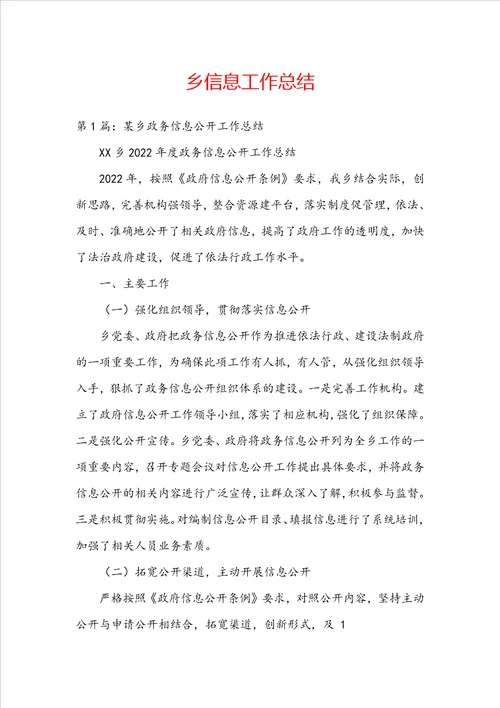 乡信息工作总结

第1篇：某乡政务信息公开工作总结

XX乡2022年度政务信息公开工作总结

2022年，按照《政府信息公开条例》要求，我乡结合实际，创新思路，完善机构强领导，整合资源建平台，落实制度促管理，依法、及时、准确地公开了相关政府信息，提高了政府工作的透明度，加快了法治政府建设，促进了依法行政工作水平。

一、主要工作

（一）强化组织领导，贯彻落实信息公开

乡党委、政府把政务信息公开作为推进依法行政、建设法制政府的一项重要工作，为确保此项工作有人抓，有人管，从强化组织领导入手，狠抓了政务信息公开组织体系的建设。一是完善工作机构。建立了政府信息公开工作领导小组，落实了相应机构，强化了组织保障。二是强化公开宣传。乡党委、政府将政务信息公开列为全乡工作的一项重要内容，召开专题会议对信息公开工作提出具体要求，并将政务信息公开的相关内容进行广泛宣传，让群众深入了解，积极参与监督。三是积极贯彻实施。对编制信息公开目录、填报信息进行了系统培训，加强了相关人员业务素质。

（二）拓宽公开渠道，主动开展信息公开

严格按照《政府信息公开条例》要求，对照公开内容，坚持主动公开与申请公开相结合，拓宽渠道，创新形式，及 1